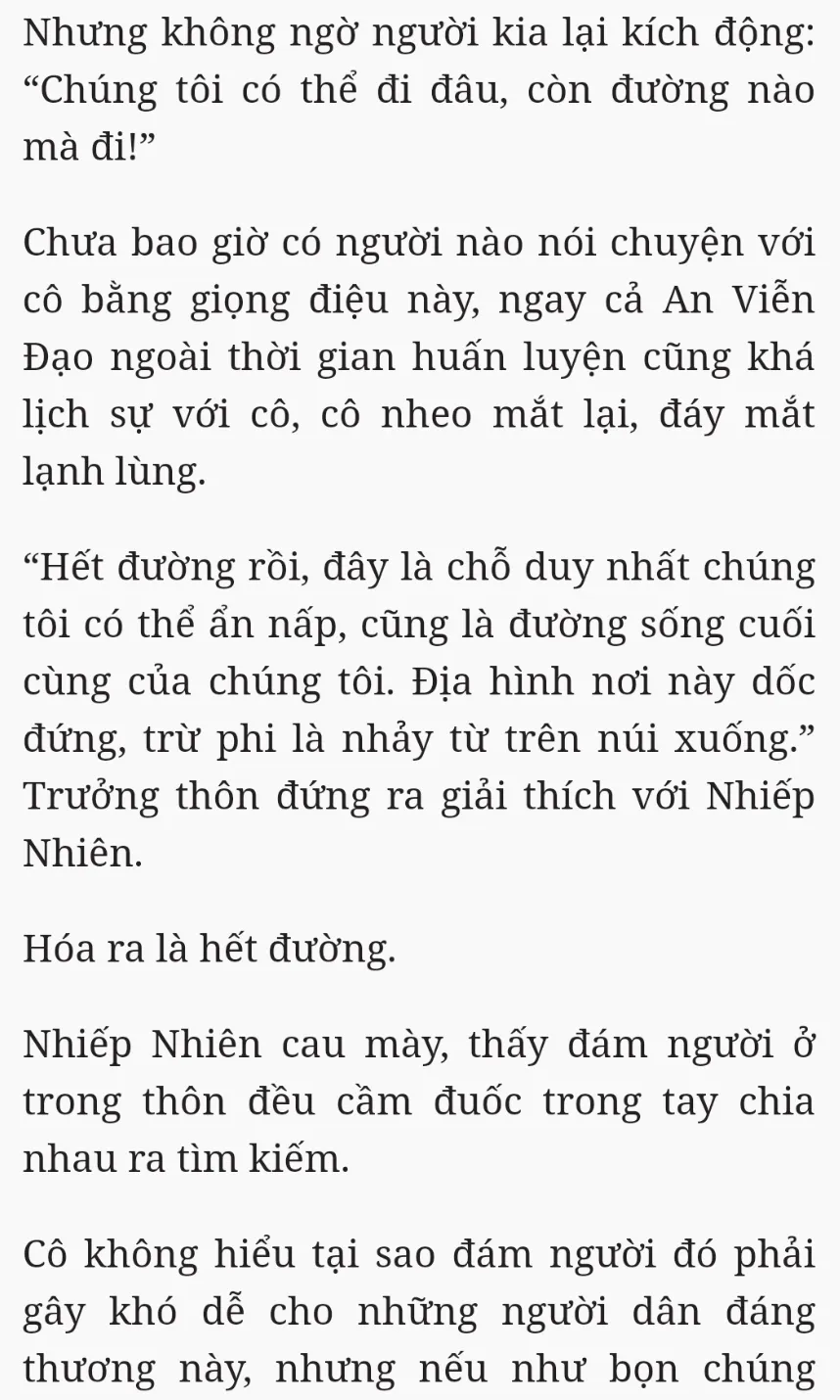 Nhưng không ngờ người kia lại kích động: “Chúng tôi có thể đi đâu, còn đường nào mà đi!”

Chưa bao giờ có người nào nói chuyện với cô bằng giọng điệu này, ngay cả An Viễn Đạo ngoài thời gian huấn luyện cũng khá lịch sự với cô, cô nheo mắt lại, đáy mắt lạnh lùng.

“Hết đường rồi, đây là chỗ duy nhất chúng tôi có thể ẩn nấp, cũng là đường sống cuối cùng của chúng tôi. Địa hình nơi này dốc đứng, trừ phi là nhảy từ trên núi xuống.” Trưởng thôn đứng ra giải thích với Nhiếp Nhiên.

Hóa ra là hết đường.

Nhiếp Nhiên cau mày, thấy đám người ở trong thôn đều cầm đuốc trong tay chia nhau ra tìm kiếm.

Cô không hiểu tại sao đám người đó phải gây khó dễ cho những người dân đáng thương này, nhưng nếu như bọn chúng